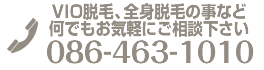 VIO脱毛、全身脱毛の事など
何でもお気軽にご相談下さい
086-463-1010